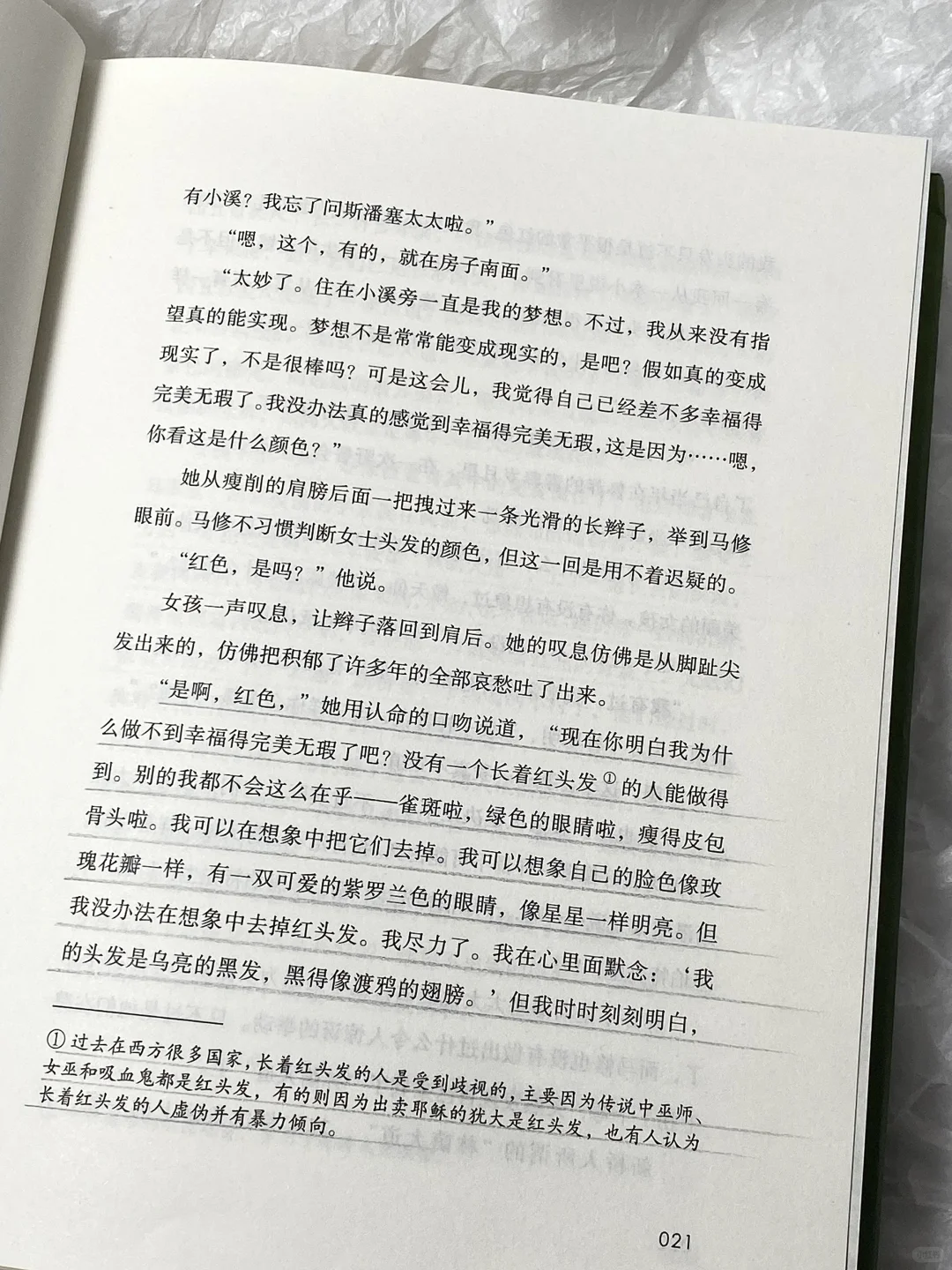 有小溪？我忘了问斯潘塞太太啦。”

“嗯，这个，有的，就在房子南面。”

“太妙了。住在小溪旁一直是我的梦想。不过，我从来没有指望真的能实现。梦想不是常常能变成现实的，是吧？假如真的变成现实了，不是很棒吗？可是这会儿，我觉得自己已经差不多幸福得完美无瑕了。我没办法真的感觉到幸福得完美无瑕，这是因为……嗯，你看这是什么颜色？”

她从瘦削的肩膀后面一把拽过来一条光滑的长辫子，举到马修眼前。马修不习惯判断女士头发的颜色，但这一回是用不着迟疑的。

“红色，是吗？”他说。

女孩一声叹息，让辫子落回到肩后。她的叹息仿佛是从脚趾尖发出来的，仿佛把积郁了许多年的全部哀愁吐了出来。

“是啊，红色，”她用认命的口吻说道，“现在你明白我为什么做不到幸福得完美无瑕了吧？没有一个长着红头发①的人能做得到。别的我都不会这么在乎——雀斑啦，绿色的眼睛啦，瘦得皮包骨头啦。我可以在想象中把它们去掉。我可以想象自己的脸色像玫瑰花瓣一样，有一双可爱的紫罗兰色的眼睛，像星星一样明亮。但我没办法在想象中去掉红头发。我尽力了。我在心里面默念：‘我的头发是乌亮的黑发，黑得像渡鸦的翅膀。’但我时时刻刻明白，

①过去在西方很多国家，长着红头发的人是受到歧视的，主要因为传说中巫师、女巫和吸血鬼都是红头发，有的则因为出卖耶稣的犹大是红头发，也有人认为长着红头发的人虚伪并有暴力倾向。

021